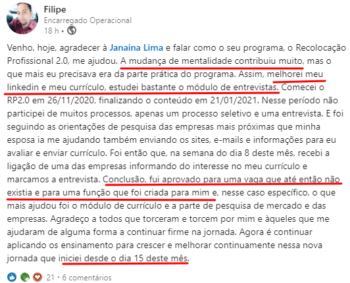 Filipe
Encarregado Operacional
18 h •

Venho, hoje, agradecer à Janaina Lima e falar como o seu programa, o Recolocação Profissional 2.0, me ajudou. A mudança de mentalidade contribuiu muito, mas o que mais eu precisava era da parte prática do programa. Assim, melhorei meu linkedin e meu currículo, estudei bastante o módulo de entrevistas. Comecei o RP2.0 em 26/11/2020, finalizando o conteúdo em 21/01/2021. Nesse período não participei de muitos processos, apenas um processo seletivo e uma entrevista. E foi seguindo as orientações de pesquisa das empresas mais próximas que minha esposa ia me ajudando também enviando os sites, e-mails e informações para eu avaliar e enviar currículo. Foi então que, na semana do dia 8 deste mês, recebi a ligação de uma das empresas informando do interesse no meu currículo e marcamos a entrevista. Conclusão, fui aprovado para uma vaga que até então não existia e para uma função que foi criada para mim e, nesse caso específico, o que mais ajudou foi o módulo de currículo e a parte de pesquisa de mercado e das empresas. Agradeço a todos que torceram e torcem por mim e àqueles que me ajudaram de alguma forma a continuar firme na jornada. Agora é continuar aplicando os ensinamento para crescer e melhorar continuamente nessa nova jornada que iniciei desde o dia 15 deste mês.

21 • 6 comentários